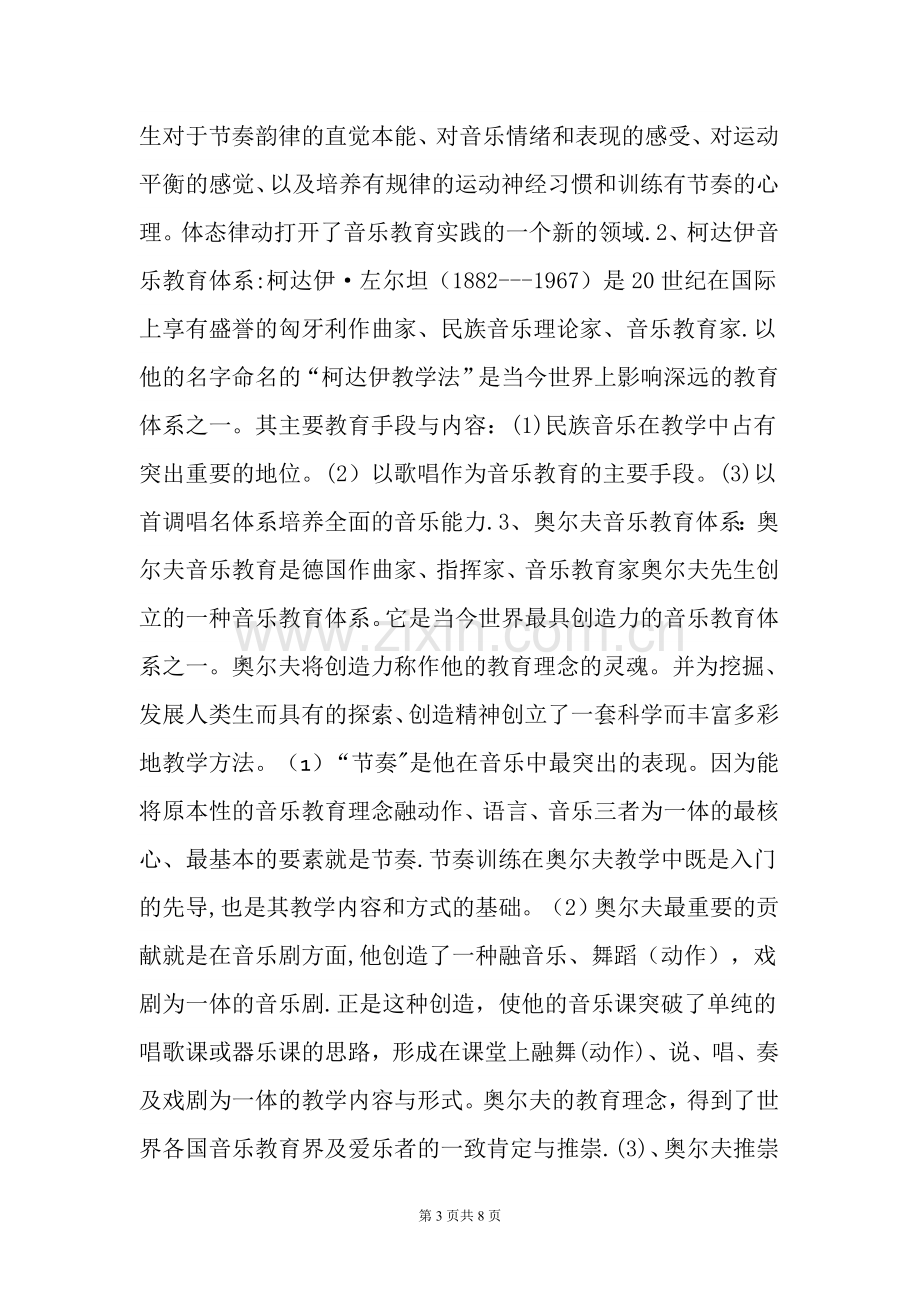 生对于节奏韵律的直觉本能、对音乐情绪和表现的感受、对运动平衡的感觉、以及培养有规律的运动神经习惯和训练有节奏的心理。体态律动打开了音乐教育实践的一个新的领域.2、柯达伊音乐教育体系:柯达伊·左尔坦（1882---1967）是20世纪在国际上享有盛誉的匈牙利作曲家、民族音乐理论家、音乐教育家.以他的名字命名的“柯达伊教学法”是当今世界上影响深远的教育体系之一。其主要教育手段与内容：(1)民族音乐在教学中占有突出重要的地位。(2）以歌唱作为音乐教育的主要手段。(3)以首调唱名体系培养全面的音乐能力.3、奥尔夫音乐教育体系：奥尔夫音乐教育是德国作曲家、指挥家、音乐教育家奥尔夫先生创立的一种音乐教育体系。它是当今世界最具创造力的音乐教育体系之一。奥尔夫将创造力称作他的教育理念的灵魂。并为挖掘、发展人类生而具有的探索、创造精神创立了一套科学而丰富多彩地教学方法。（1）“节奏”是他在音乐中最突出的表现。因为能将原本性的音乐教育理念融动作、语言、音乐三者为一体的最核心、最基本的要素就是节奏.节奏训练在奥尔夫教学中既是入门的先导,也是其教学内容和方式的基础。（2）奥尔夫最重要的贡献就是在音乐剧方面,他创造了一种融音乐、舞蹈（动作），戏剧为一体的音乐剧.正是这种创造，使他的音乐课突破了单纯的唱歌课或器乐课的思路，形成在课堂上融舞(动作)、说、唱、奏及戏剧为一体的教学内容与形式。奥尔夫的教育理念，得到了世界各国音乐教育界及爱乐者的一致肯定与推崇.(3)、奥尔夫推崇

第3页共8页

www.zixin.com.cn